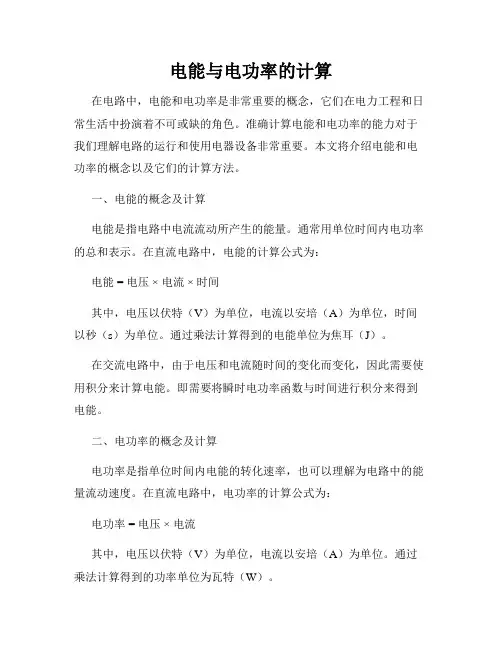 电能与电功率的计算

在电路中，电能和电功率是非常重要的概念，它们在电力工程和日常生活中扮演着不可或缺的角色。准确计算电能和电功率的能力对于我们理解电路的运行和使用电器设备非常重要。本文将介绍电能和电功率的概念以及它们的计算方法。

一、电能的概念及计算

电能是指电路中电流流动所产生的能量。通常用单位时间内电功率的总和表示。在直流电路中，电能的计算公式为：

电能 = 电压 × 电流 × 时间

其中，电压以伏特（V）为单位，电流以安培（A）为单位，时间以秒（s）为单位。通过乘法计算得到的电能单位为焦耳（J）。

在交流电路中，由于电压和电流随时间的变化而变化，因此需要使用积分来计算电能。即需要将瞬时电功率函数与时间进行积分来得到电能。

二、电功率的概念及计算

电功率是指单位时间内电能的转化速率，也可以理解为电路中的能量流动速度。在直流电路中，电功率的计算公式为：

电功率 = 电压 × 电流

其中，电压以伏特（V）为单位，电流以安培（A）为单位。通过乘法计算得到的功率单位为瓦特（W）。